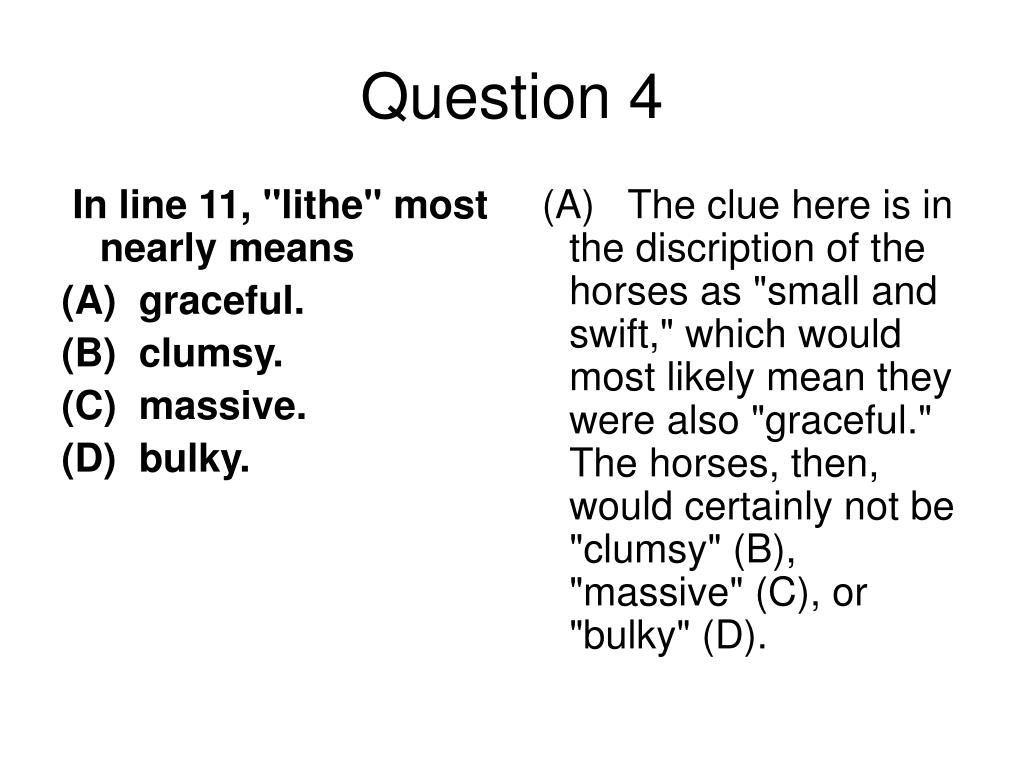 Question 4

In line 11, "lithe" most nearly means

(A) graceful.

(B) clumsy.

(C) massive.

(D) bulky.

(A) The clue here is in the discription of the horses as "small and swift," which would most likely mean they were also "graceful." The horses, then, would certainly not be "clumsy" (B), "massive" (C), or "bulky" (D).